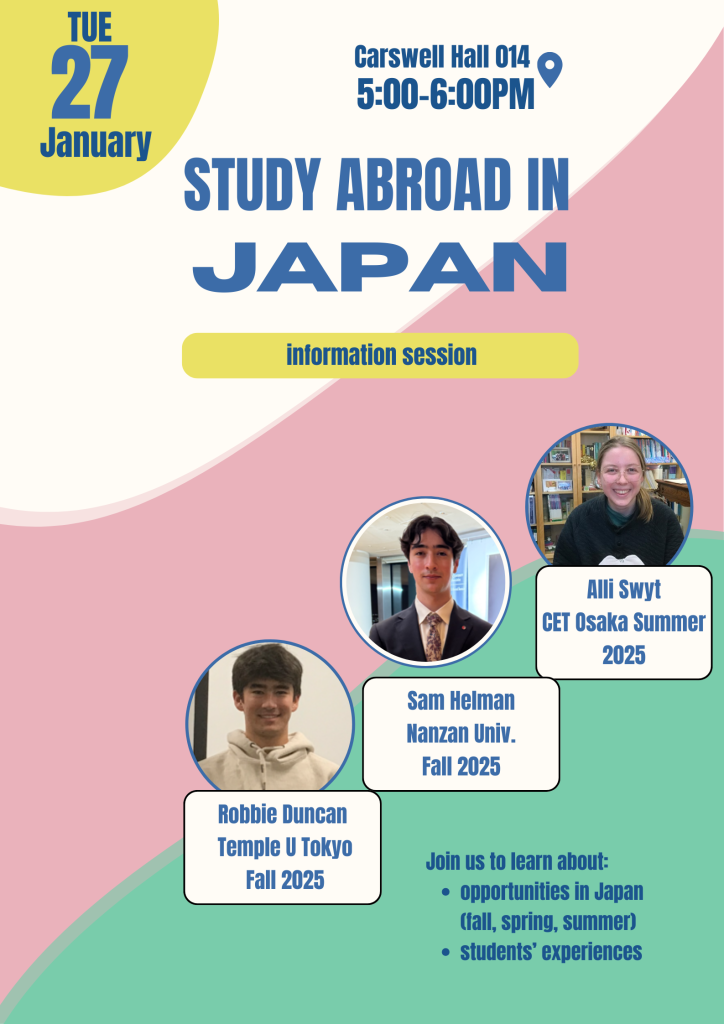 TUE
27
January

Carswell Hall 014
5:00-6:00PM

STUDY ABROAD IN
JAPAN

information session

Alli Swyt
CET Osaka Summer
2025

Sam Helman
Nanzan Univ.
Fall 2025

Robbie Duncan
Temple U Tokyo
Fall 2025

Join us to learn about:
• opportunities in Japan (fall, spring, summer)
• students' experiences